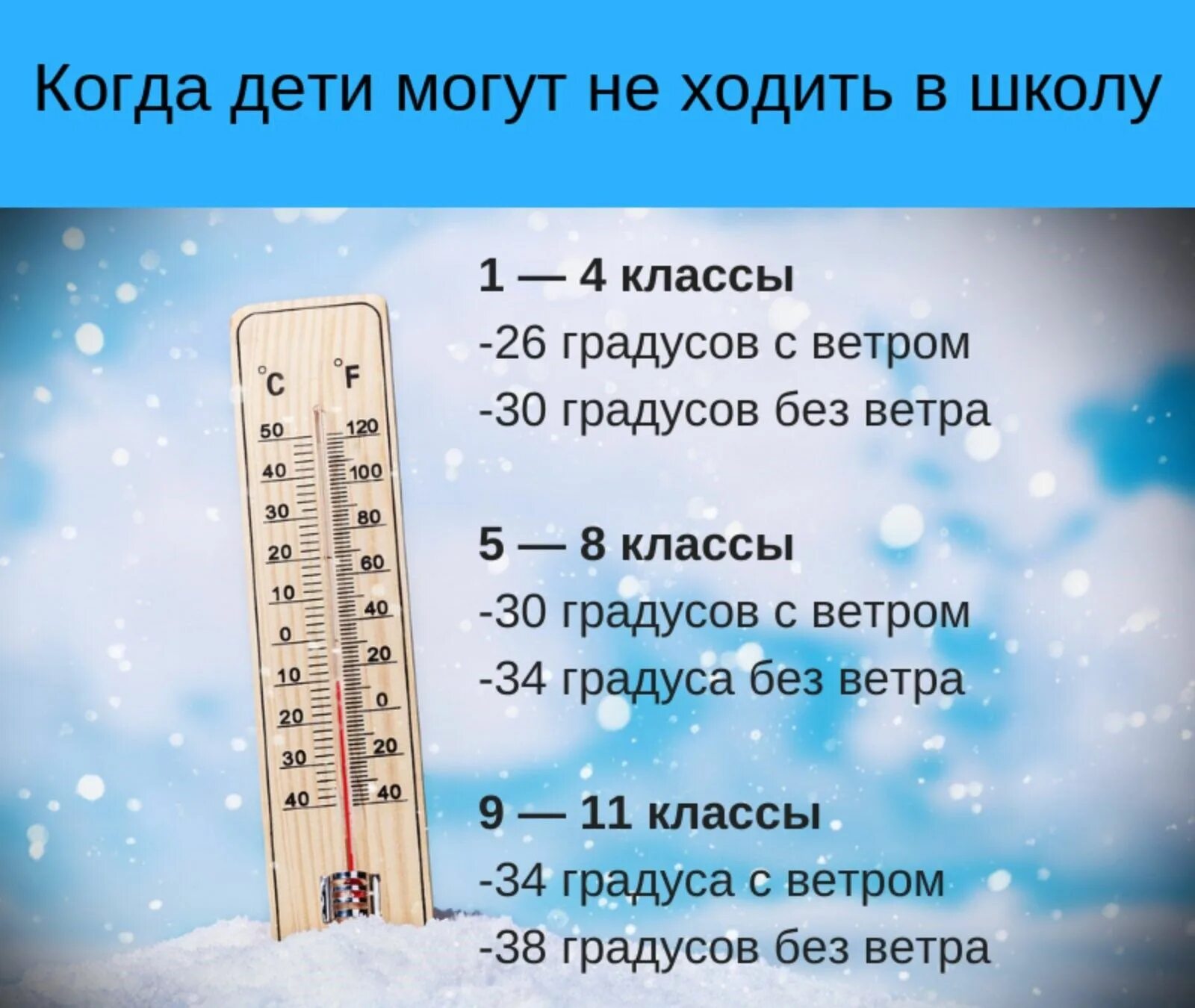 Когда дети могут не ходить в школу

°C °F
50 120
40 100
30 80
20 60
10 40
0 20
10 0
20 20
30 40
40

1 — 4 классы
-26 градусов с ветром
-30 градусов без ветра

5 — 8 классы
-30 градусов с ветром
-34 градуса без ветра

9 — 11 классы
-34 градуса с ветром
-38 градусов без ветра